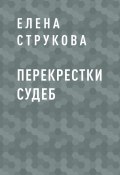 ЕЛЕНА
СТРУКОВА

ПЕРЕКРЕСТКИ
СУДЕБ